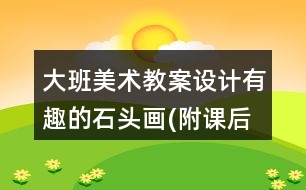 大班美术教案设计有趣的石头画(附课后